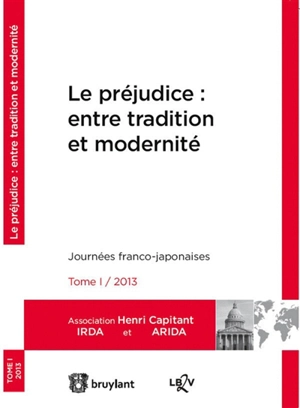 Le préjudice : entre tradition et modernité

Le préjudice : entre tradition et modernité

Journées franco-japonaises

Tome I / 2013

Association Henri Capitant
IRDA et ARIDA

TOME I
2013

bruylant

LB2V